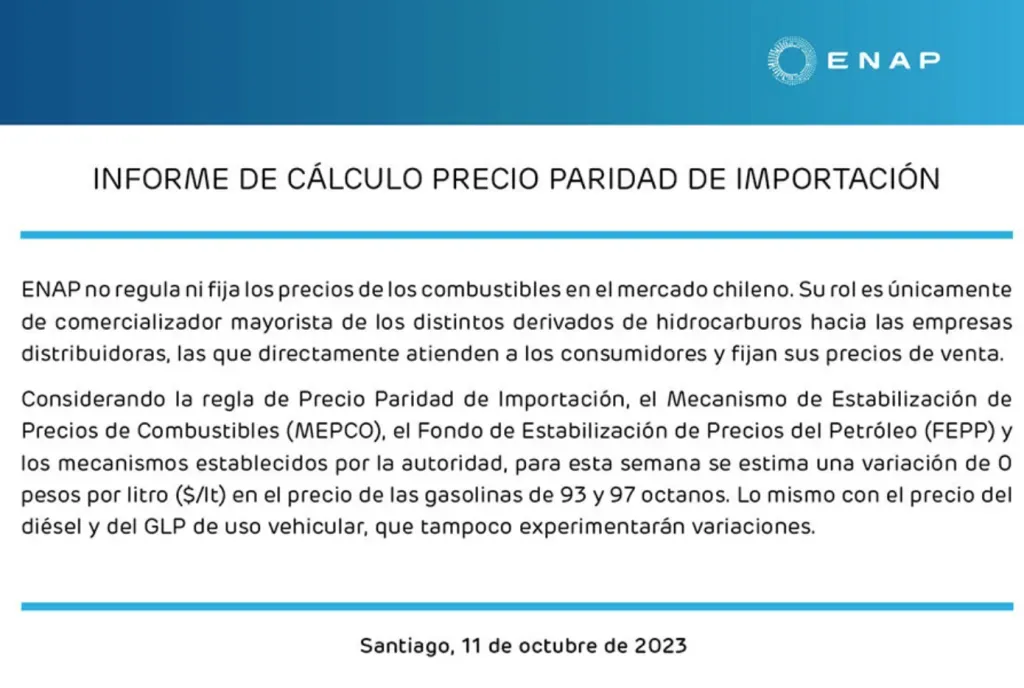 ENAP

INFORME DE CÁLCULO PRECIO PARIDAD DE IMPORTACIÓN

ENAP no regula ni fija los precios de los combustibles en el mercado chileno. Su rol es únicamente de comercializador mayorista de los distintos derivados de hidrocarburos hacia las empresas distribuidoras, las que directamente atienden a los consumidores y fijan sus precios de venta.

Considerando la regla de Precio Paridad de Importación, el Mecanismo de Estabilización de Precios de Combustibles (MEPCO), el Fondo de Estabilización de Precios del Petróleo (FEPP) y los mecanismos establecidos por la autoridad, para esta semana se estima una variación de 0 pesos por litro ($/lt) en el precio de las gasolinas de 93 y 97 octanos. Lo mismo con el precio del diésel y del GLP de uso vehicular, que tampoco experimentarán variaciones.

Santiago, 11 de octubre de 2023